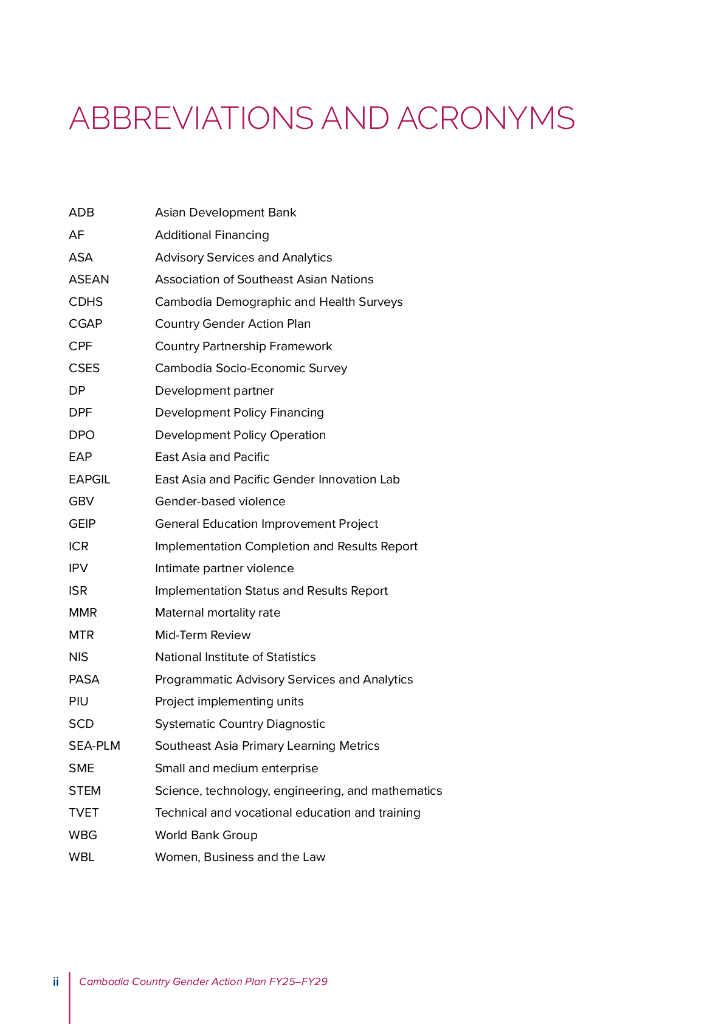 ABBREVIATIONS AND ACRONYMS

| | |
|---|---|
| ADB | Asian Development Bank |
| AF | Additional Financing |
| ASA | Advisory Services and Analytics |
| ASEAN | Association of Southeast Asian Nations |
| CDHS | Cambodia Demographic and Health Surveys |
| CGAP | Country Gender Action Plan |
| CPF | Country Partnership Framework |
| CSES | Cambodia Socio-Economic Survey |
| DP | Development partner |
| DPF | Development Policy Financing |
| DPO | Development Policy Operation |
| EAP | East Asia and Pacific |
| EAPGIL | East Asia and Pacific Gender Innovation Lab |
| GBV | Gender-based violence |
| GEIP | General Education Improvement Project |
| ICR | Implementation Completion and Results Report |
| IPV | Intimate partner violence |
| ISR | Implementation Status and Results Report |
| MMR | Maternal mortality rate |
| MTR | Mid-Term Review |
| NIS | National Institute of Statistics |
| PASA | Programmatic Advisory Services and Analytics |
| PIU | Project implementing units |
| SCD | Systematic Country Diagnostic |
| SEA-PLM | Southeast Asia Primary Learning Metrics |
| SME | Small and medium enterprise |
| STEM | Science, technology, engineering, and mathematics |
| TVET | Technical and vocational education and training |
| WBG | World Bank Group |
| WBL | Women, Business and the Law |

ii Cambodia Country Gender Action Plan FY25–FY29